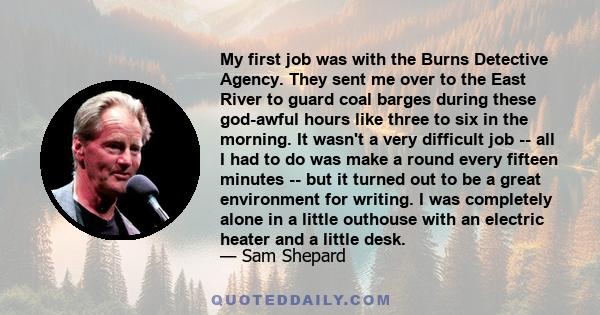 My first job was with the Burns Detective Agency. They sent me over to the East River to guard coal barges during these god-awful hours like three to six in the morning. It wasn't a very difficult job -- all I had to do was make a round every fifteen minutes -- but it turned out to be a great environment for writing. I was completely alone in a little outhouse with an electric heater and a little desk.
— Sam Shepard

QUOTEDDAILY.COM